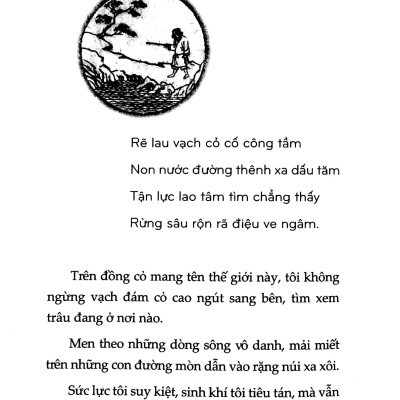 Rẽ lau vạch cỏ cố công tầm
Non nước đường thênh xa dấu tăm
Tận lực lao tâm tìm chẳng thấy
Rừng sâu rộn rã điệu ve ngâm.

Trên đồng cỏ mang tên thế giới này, tôi không ngừng vạch đám cỏ cao ngút sang bên, tìm xem trâu đang ở nơi nào.

Men theo những dòng sông vô danh, mải miết trên những con đường mòn dẫn vào rặng núi xa xôi.

Sức lực tôi suy kiệt, sinh khí tôi tiêu tán, mà vẫn